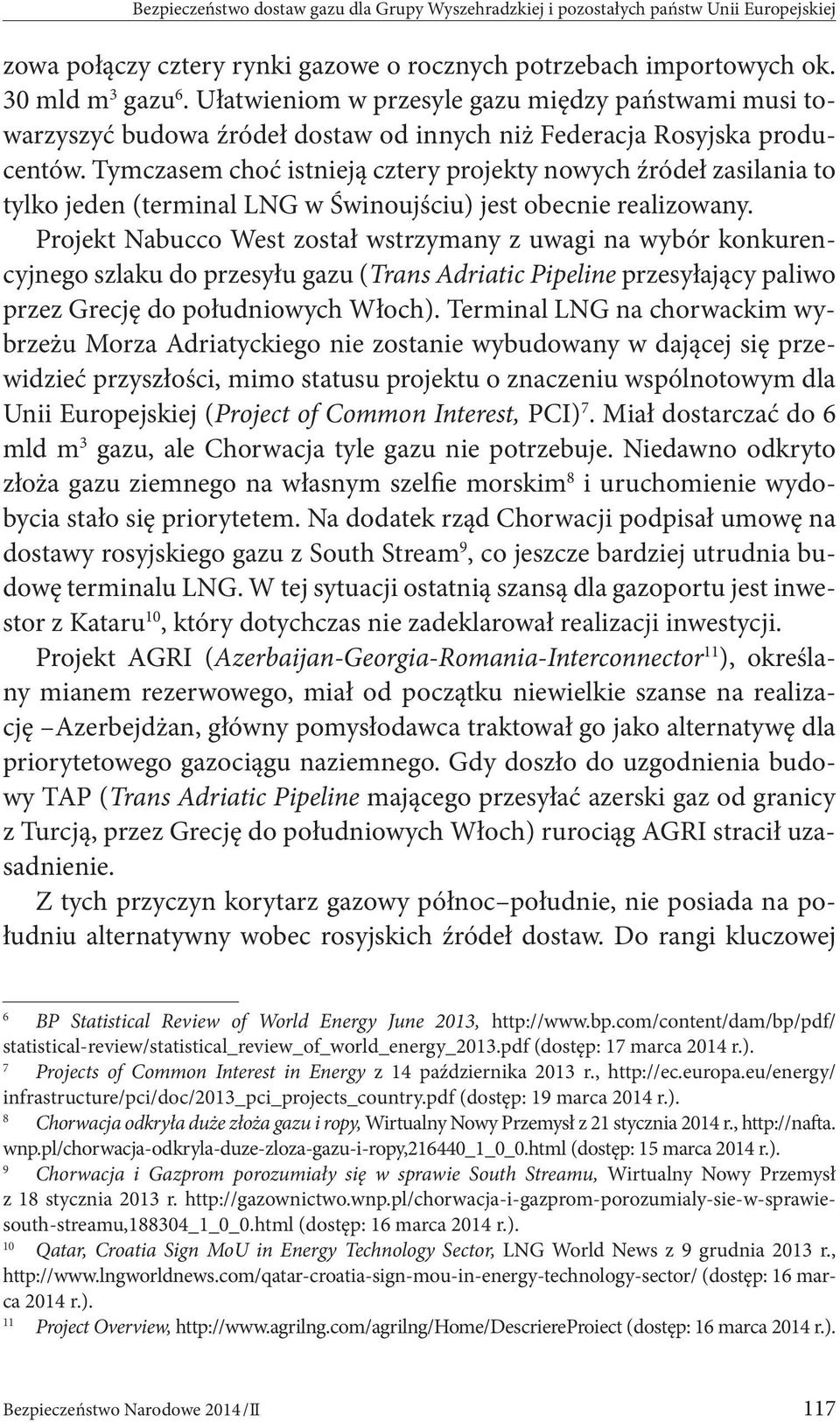 Bezpieczeństwo dostaw gazu dla Grupy Wyszehradzkiej i pozostałych państw Unii Europejskiej

zowa połączy cztery rynki gazowe o rocznych potrzebach importowych ok. 30 mld m$^3$ gazu$^6$. Ułatwieniom w przesyle gazu między państwami musi towarzyszyć budowa źródeł dostaw od innych niż Federacja Rosyjska producentów. Tymczasem choć istnieją cztery projekty nowych źródeł zasilania to tylko jeden (terminal LNG w Świnoujściu) jest obecnie realizowany.

Projekt Nabucco West został wstrzymany z uwagi na wybór konkurencyjnego szlaku do przesyłu gazu (Trans Adriatic Pipeline przesyłający paliwo przez Grecję do południowych Włoch). Terminal LNG na chorwackim wybrzeżu Morza Adriatyckiego nie zostanie wybudowany w dającej się przewidzieć przyszłości, mimo statusu projektu o znaczeniu wspólnotowym dla Unii Europejskiej (Project of Common Interest, PCI)$^7$. Miał dostarczać do 6 mld m$^3$ gazu, ale Chorwacja tyle gazu nie potrzebuje. Niedawno odkryto złoża gazu ziemnego na własnym szelfie morskim$^8$ i uruchomienie wydobycia stało się priorytetem. Na dodatek rząd Chorwacji podpisał umowę na dostawy rosyjskiego gazu z South Stream$^9$, co jeszcze bardziej utrudnia budowę terminalu LNG. W tej sytuacji ostatnią szansą dla gazoportu jest inwestor z Kataru$^{10}$, który dotychczas nie zadeklarował realizacji inwestycji.

Projekt AGRI (Azerbaijan-Georgia-Romania-Interconnector$^{11}$), określany mianem rezerwowego, miał od początku niewielkie szanse na realizację –Azerbejdżan, główny pomysłodawca traktował go jako alternatywę dla priorytetowego gazociągu naziemnego. Gdy doszło do uzgodnienia budowy TAP (Trans Adriatic Pipeline mającego przesyłać azerski gaz od granicy z Turcją, przez Grecję do południowych Włoch) rurociąg AGRI stracił uzasadnienie.

Z tych przyczyn korytarz gazowy północ–południe, nie posiada na południu alternatywny wobec rosyjskich źródeł dostaw. Do rangi kluczowej

$^6$ BP Statistical Review of World Energy June 2013, http://www.bp.com/content/dam/bp/pdf/statistical-review/statistical_review_of_world_energy_2013.pdf (dostęp: 17 marca 2014 r.).
$^7$ Projects of Common Interest in Energy z 14 października 2013 r., http://ec.europa.eu/energy/infrastructure/pci/doc/2013_pci_projects_country.pdf (dostęp: 19 marca 2014 r.).
$^8$ Chorwacja odkryła duże złoża gazu i ropy, Wirtualny Nowy Przemysł z 21 stycznia 2014 r., http://nafta.wnp.pl/chorwacja-odkryla-duze-zloza-gazu-i-ropy,216440_1_0_0.html (dostęp: 15 marca 2014 r.).
$^9$ Chorwacja i Gazprom porozumiały się w sprawie South Streamu, Wirtualny Nowy Przemysł z 18 stycznia 2013 r. http://gazownictwo.wnp.pl/chorwacja-i-gazprom-porozumialy-sie-w-sprawie-south-streamu,188304_1_0_0.html (dostęp: 16 marca 2014 r.).
$^{10}$ Qatar, Croatia Sign MoU in Energy Technology Sector, LNG World News z 9 grudnia 2013 r., http://www.lngworldnews.com/qatar-croatia-sign-mou-in-energy-technology-sector/ (dostęp: 16 marca 2014 r.).
$^{11}$ Project Overview, http://www.agrilng.com/agrilng/Home/DescriereProiect (dostęp: 16 marca 2014 r.).

Bezpieczeństwo Narodowe 2014/II 117